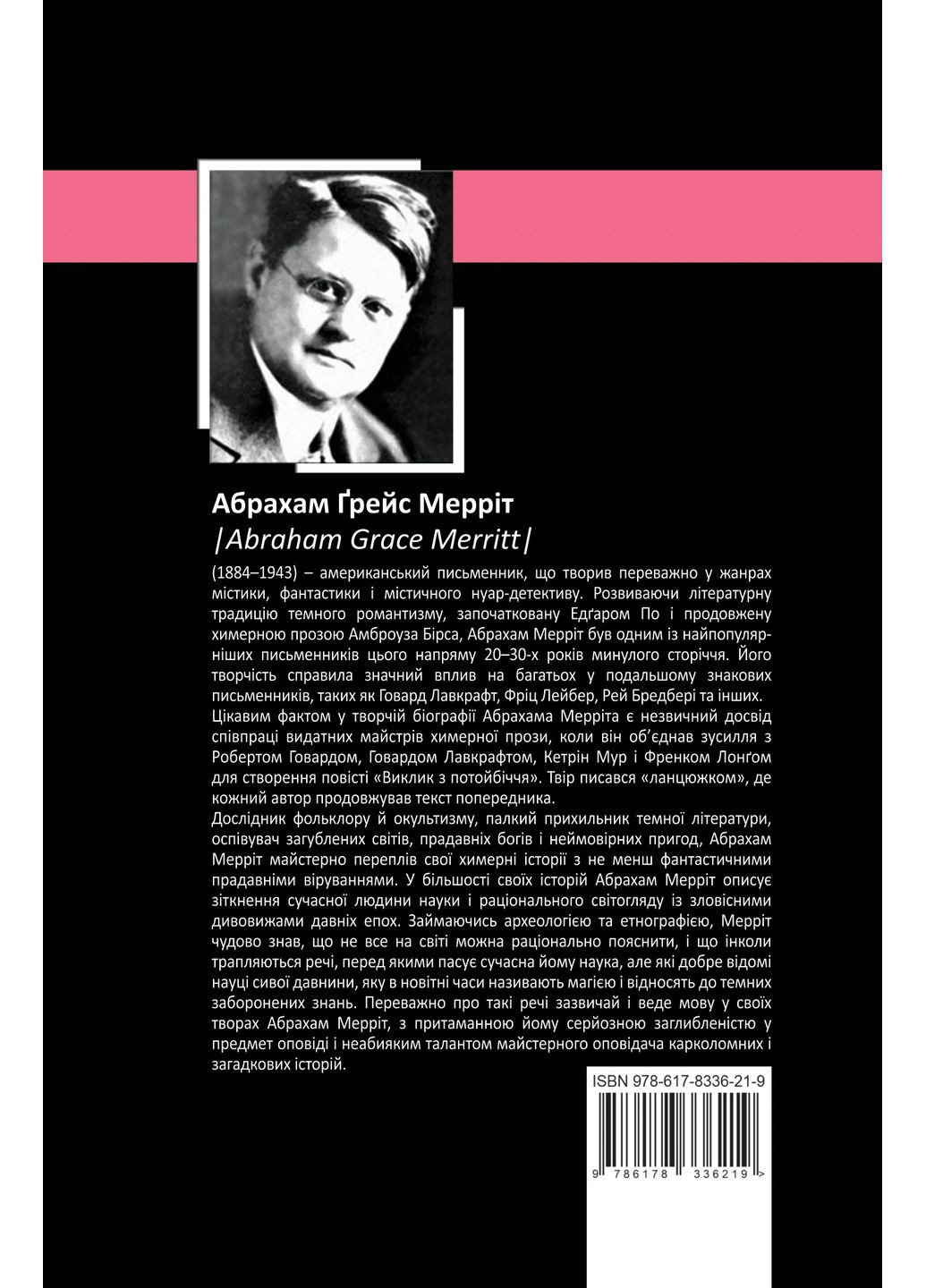 Абрахам Ґрейс Мерріт
|Abraham Grace Merritt|

(1884–1943) – американський письменник, що творив переважно у жанрах містики, фантастики і містичного нуар-детективу. Розвиваючи літературну традицію темного романтизму, започатковану Едґаром По і продовжену химерною прозою Амброуза Бірса, Абрахам Мерріт був одним із найпопулярніших письменників цього напряму 20–30-х років минулого сторіччя. Його творчість справила значний вплив на багатьох у подальшому знакових письменників, таких як Говард Лавкрафт, Фріц Лейбер, Рей Бредбері та інших.

Цікавим фактом у творчій біографії Абрахама Мерріта є незвичний досвід співпраці видатних майстрів химерної прози, коли він об'єднав зусилля з Робертом Говардом, Говардом Лавкрафтом, Кетрін Мур і Френком Лонґом для створення повісті «Виклик з потойбіччя». Твір писався «ланцюжком», де кожний автор продовжував текст попередника.

Дослідник фольклору й окультизму, палкий прихильник темної літератури, оспівувач загублених світів, прадавніх богів і неймовірних пригод, Абрахам Мерріт майстерно переплів свої химерні історії з не менш фантастичними прадавніми віруваннями. У більшості своїх історій Абрахам Мерріт описує зіткнення сучасної людини науки і раціонального світогляду із зловісними дивовижами давніх епох. Займаючись археологією та етнографією, Мерріт чудово знав, що не все на світі можна раціонально пояснити, і що інколи трапляються речі, перед якими пасує сучасна йому наука, але які добре відомі науці сивої давнини, яку в новітні часи називають магією і відносять до темних заборонених знань. Переважно про такі речі зазвичай і веде мову у своїх творах Абрахам Мерріт, з притаманною йому серйозною заглибленістю у предмет оповіді і неабияким талантом майстерного оповідача карколомних і загадкових історій.

ISBN 978-617-8336-21-9

9 786178 336219 >